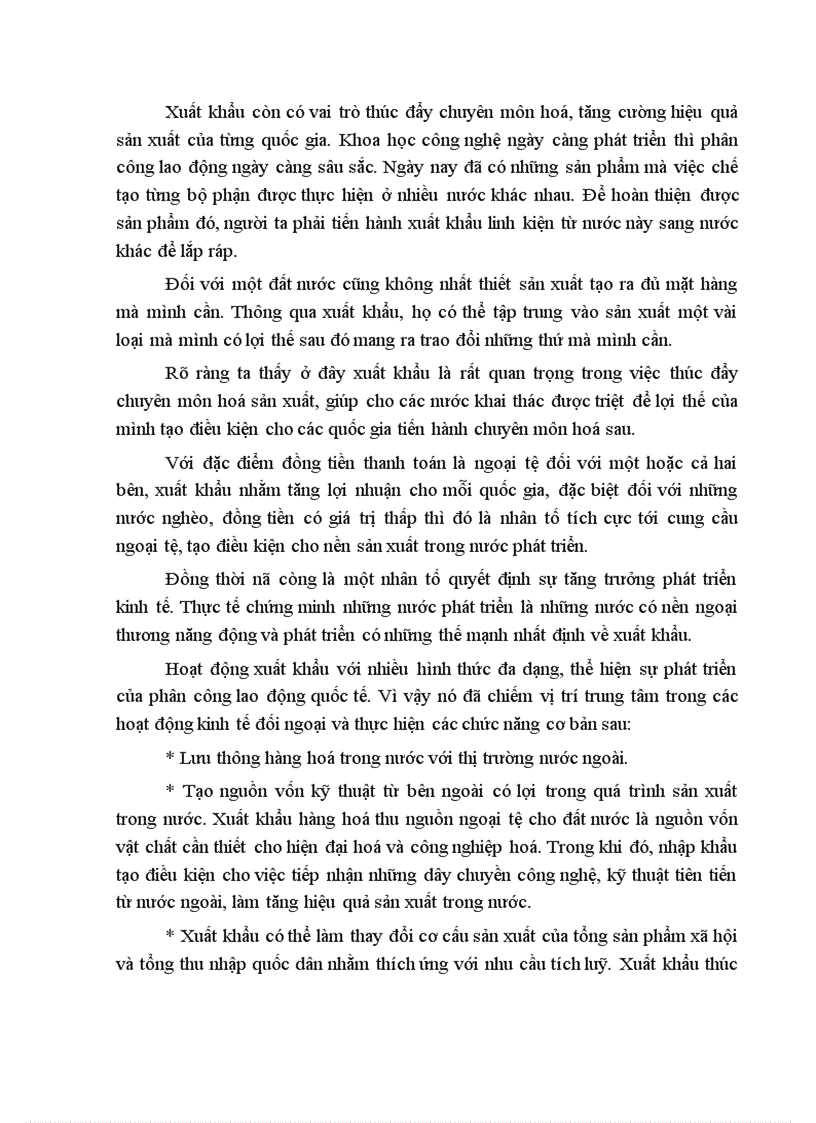 Xuất khẩu còn có vai trò thúc đẩy chuyên môn hoá, tăng cường hiệu quả sản xuất của từng quốc gia. Khoa học công nghệ ngày càng phát triển thì phân công lao động ngày càng sâu sắc. Ngày nay đã có những sản phẩm mà việc chế tạo từng bộ phận được thực hiện ở nhiều nước khác nhau. Để hoàn thiện được sản phẩm đó, người ta phải tiến hành xuất khẩu linh kiện từ nước này sang nước khác để lắp ráp.

Đối với một đất nước cũng không nhất thiết sản xuất tạo ra đủ mặt hàng mà mình cần. Thông qua xuất khẩu, họ có thể tập trung vào sản xuất một vài loại mà mình có lợi thế sau đó mang ra trao đổi những thứ mà mình cần.

Rõ ràng ta thấy ở đây xuất khẩu là rất quan trọng trong việc thúc đẩy chuyên môn hoá sản xuất, giúp cho các nước khai thác được triệt để lợi thế của mình tạo điều kiện cho các quốc gia tiến hành chuyên môn hoá sau.

Với đặc điểm đồng tiền thanh toán là ngoại tệ đối với một hoặc cả hai bên, xuất khẩu nhằm tăng lợi nhuận cho mỗi quốc gia, đặc biệt đối với những nước nghèo, đồng tiền có giá trị thấp thì đó là nhân tố tích cực tới cung cầu ngoại tệ, tạo điều kiện cho nền sản xuất trong nước phát triển.

Đồng thời nã còng là một nhân tố quyết định sự tăng trưởng phát triển kinh tế. Thực tế chứng minh những nước phát triển là những nước có nền ngoại thương năng động và phát triển có những thế mạnh nhất định về xuất khẩu.

Hoạt động xuất khẩu với nhiều hình thức đa dạng, thể hiện sự phát triển của phân công lao động quốc tế. Vì vậy nó đã chiếm vị trí trung tâm trong các hoạt động kinh tế đối ngoại và thực hiện các chức năng cơ bản sau:

* Lưu thông hàng hoá trong nước với thị trường nước ngoài.

* Tạo nguồn vốn kỹ thuật từ bên ngoài có lợi trong quá trình sản xuất trong nước. Xuất khẩu hàng hoá thu nguồn ngoại tệ cho đất nước là nguồn vốn vật chất cần thiết cho hiện đại hoá và công nghiệp hoá. Trong khi đó, nhập khẩu tạo điều kiện cho việc tiếp nhận những dây chuyền công nghệ, kỹ thuật tiên tiến từ nước ngoài, làm tăng hiệu quả sản xuất trong nước.

* Xuất khẩu có thể làm thay đổi cơ cấu sản xuất của tổng sản phẩm xã hội và tổng thu nhập quốc dân nhằm thích ứng với nhu cầu tích luỹ. Xuất khẩu thúc